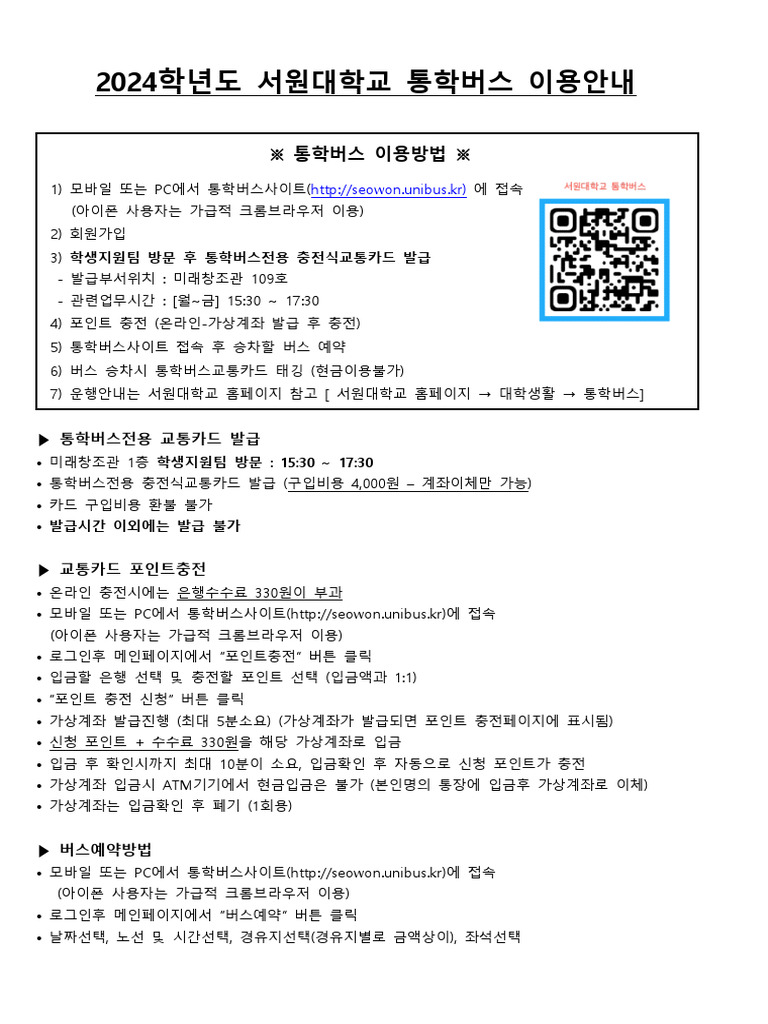 2024학년도 서원대학교 통학버스 이용안내

※ 통학버스 이용방법 ※

1) 모바일 또는 PC에서 통학버스사이트(http://seowon.unibus.kr) 에 접속
(아이폰 사용자는 가급적 크롬브라우저 이용)
2) 회원가입
3) 학생지원팀 방문 후 통학버스전용 충전식교통카드 발급
- 발급부서위치 : 미래창조관 109호
- 관련업무시간 : [월~금] 15:30 ~ 17:30
4) 포인트 충전 (온라인-가상계좌 발급 후 충전)
5) 통학버스사이트 접속 후 승차할 버스 예약
6) 버스 승차시 통학버스교통카드 태깅 (현금이용불가)
7) 운행안내는 서원대학교 홈페이지 참고 [ 서원대학교 홈페이지 → 대학생활 → 통학버스]

서원대학교 통학버스

▶ 통학버스전용 교통카드 발급
• 미래창조관 1층 학생지원팀 방문 : 15:30 ~ 17:30
• 통학버스전용 충전식교통카드 발급 (구입비용 4,000원 – 계좌이체만 가능)
• 카드 구입비용 환불 불가
• 발급시간 이외에는 발급 불가

▶ 교통카드 포인트충전
• 온라인 충전시에는 은행수수료 330원이 부과
• 모바일 또는 PC에서 통학버스사이트(http://seowon.unibus.kr)에 접속
(아이폰 사용자는 가급적 크롬브라우저 이용)
• 로그인후 메인페이지에서 "포인트충전" 버튼 클릭
• 입금할 은행 선택 및 충전할 포인트 선택 (입금액과 1:1)
• "포인트 충전 신청" 버튼 클릭
• 가상계좌 발급진행 (최대 5분소요) (가상계좌가 발급되면 포인트 충전페이지에 표시됨)
• 신청 포인트 + 수수료 330원을 해당 가상계좌로 입금
• 입금 후 확인시까지 최대 10분이 소요, 입금확인 후 자동으로 신청 포인트가 충전
• 가상계좌 입금시 ATM기기에서 현금입금은 불가 (본인명의 통장에 입금후 가상계좌로 이체)
• 가상계좌는 입금확인 후 폐기 (1회용)

▶ 버스예약방법
• 모바일 또는 PC에서 통학버스사이트(http://seowon.unibus.kr)에 접속
(아이폰 사용자는 가급적 크롬브라우저 이용)
• 로그인후 메인페이지에서 "버스예약" 버튼 클릭
• 날짜선택, 노선 및 시간선택, 경유지선택(경유지별로 금액상이), 좌석선택